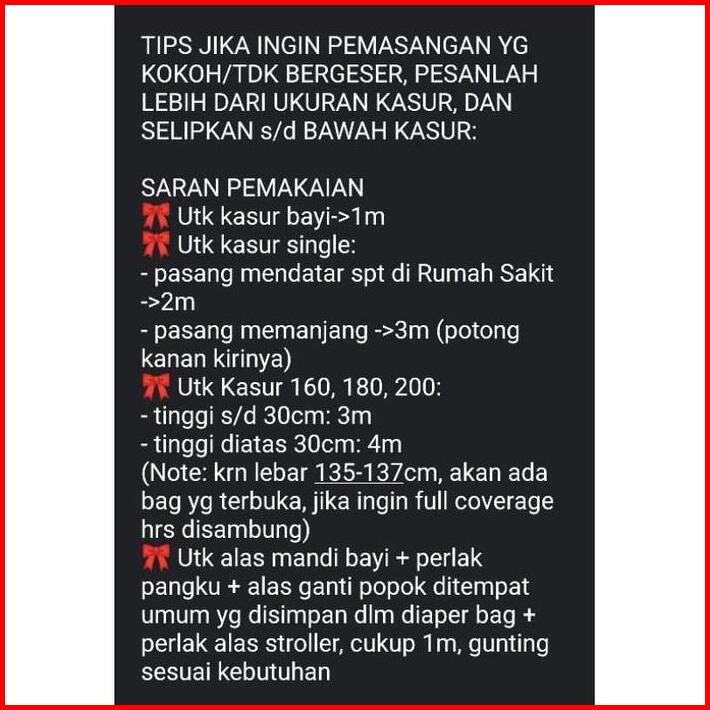 TIPS JIKA INGIN PEMASANGAN YG KOKOH/TDK BERGESER, PESANLAH LEBIH DARI UKURAN KASUR, DAN SELIPKAN s/d BAWAH KASUR:

SARAN PEMAKAIAN
🎀 Utk kasur bayi->1m
🎀 Utk kasur single:
- pasang mendatar spt di Rumah Sakit ->2m
- pasang memanjang ->3m (potong kanan kirinya)
🎀 Utk Kasur 160, 180, 200:
- tinggi s/d 30cm: 3m
- tinggi diatas 30cm: 4m
(Note: krn lebar 135-137cm, akan ada bag yg terbuka, jika ingin full coverage hrs disambung)
🎀 Utk alas mandi bayi + perlak pangku + alas ganti popok ditempat umum yg disimpan dlm diaper bag + perlak alas stroller, cukup 1m, gunting sesuai kebutuhan